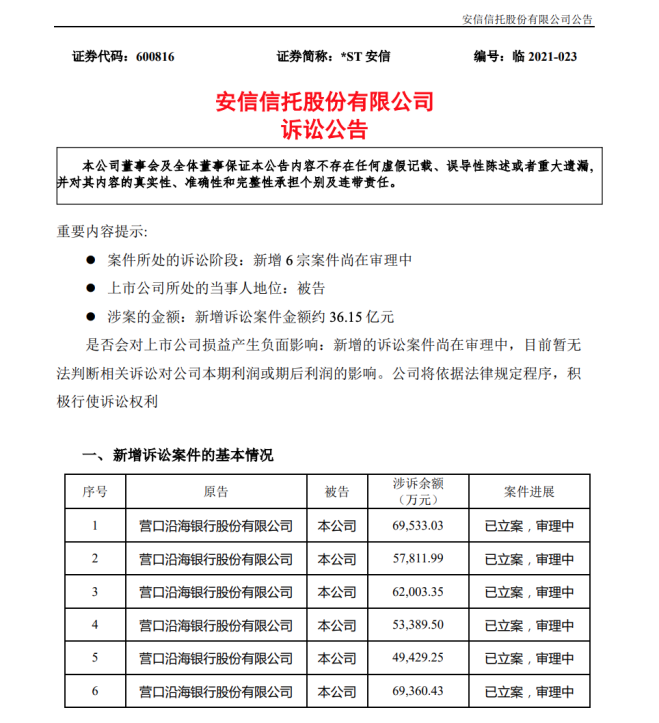 安信信托股份有限公司公告

证券代码：600816　　证券简称：*ST 安信　　编号：临 2021-023

安信信托股份有限公司
诉讼公告

本公司董事会及全体董事保证本公告内容不存在任何虚假记载、误导性陈述或者重大遗漏，并对其内容的真实性、准确性和完整性承担个别及连带责任。

重要内容提示：

● 案件所处的诉讼阶段：新增 6 宗案件尚在审理中

● 上市公司所处的当事人地位：被告

● 涉案的金额：新增诉讼案件金额约 36.15 亿元

是否会对上市公司损益产生负面影响：新增的诉讼案件尚在审理中，目前暂无法判断相关诉讼对公司本期利润或期后利润的影响。公司将依据法律规定程序，积极行使诉讼权利

一、新增诉讼案件的基本情况

| 序号 | 原告 | 被告 | 涉诉余额（万元） | 案件进展 |
|---|---|---|---|---|
| 1 | 营口沿海银行股份有限公司 | 本公司 | 69,533.03 | 已立案，审理中 |
| 2 | 营口沿海银行股份有限公司 | 本公司 | 57,811.99 | 已立案，审理中 |
| 3 | 营口沿海银行股份有限公司 | 本公司 | 62,003.35 | 已立案，审理中 |
| 4 | 营口沿海银行股份有限公司 | 本公司 | 53,389.50 | 已立案，审理中 |
| 5 | 营口沿海银行股份有限公司 | 本公司 | 49,429.25 | 已立案，审理中 |
| 6 | 营口沿海银行股份有限公司 | 本公司 | 69,360.43 | 已立案，审理中 |